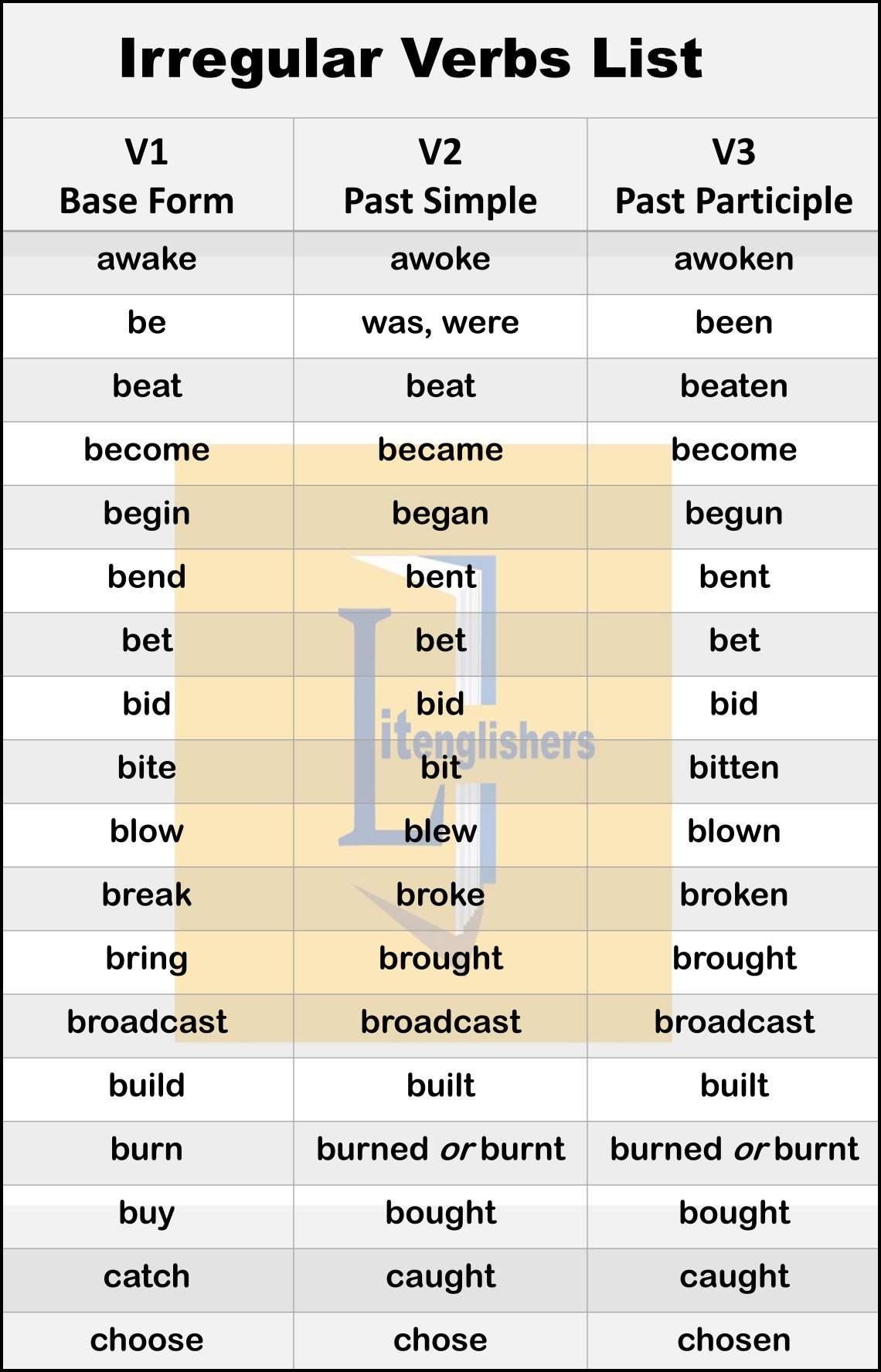 Irregular Verbs List

| V1 Base Form | V2 Past Simple | V3 Past Participle |
|---|---|---|
| awake | awoke | awoken |
| be | was, were | been |
| beat | beat | beaten |
| become | became | become |
| begin | began | begun |
| bend | bent | bent |
| bet | bet | bet |
| bid | bid | bid |
| bite | bit | bitten |
| blow | blew | blown |
| break | broke | broken |
| bring | brought | brought |
| broadcast | broadcast | broadcast |
| build | built | built |
| burn | burned or burnt | burned or burnt |
| buy | bought | bought |
| catch | caught | caught |
| choose | chose | chosen |

Litenglishers